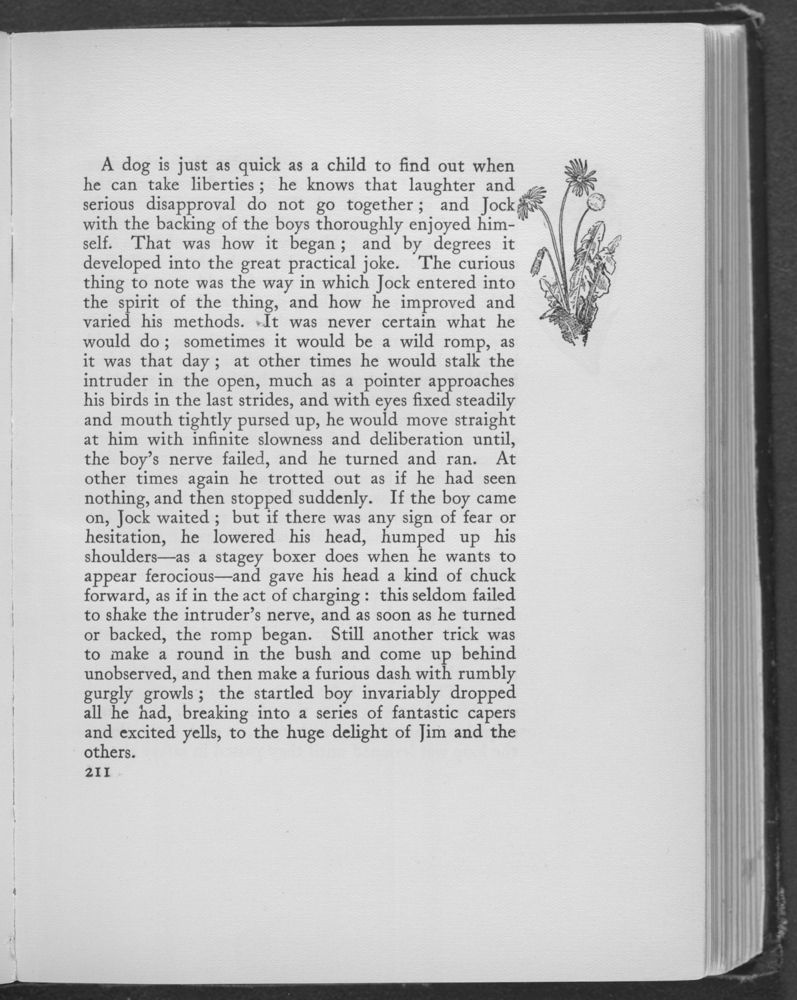 A dog is just as quick as a child to find out when he can take liberties; he knows that laughter and serious disapproval do not go together; and Jock with the backing of the boys thoroughly enjoyed himself. That was how it began; and by degrees it developed into the great practical joke. The curious thing to note was the way in which Jock entered into the spirit of the thing, and how he improved and varied his methods. It was never certain what he would do; sometimes it would be a wild romp, as it was that day; at other times he would stalk the intruder in the open, much as a pointer approaches his birds in the last strides, and with eyes fixed steadily and mouth tightly pursed up, he would move straight at him with infinite slowness and deliberation until, the boy's nerve failed, and he turned and ran. At other times again he trotted out as if he had seen nothing, and then stopped suddenly. If the boy came on, Jock waited; but if there was any sign of fear or hesitation, he lowered his head, humped up his shoulders—as a stagey boxer does when he wants to appear ferocious—and gave his head a kind of chuck forward, as if in the act of charging: this seldom failed to shake the intruder's nerve, and as soon as he turned or backed, the romp began. Still another trick was to make a round in the bush and come up behind unobserved, and then make a furious dash with rumbly gurgly growls; the startled boy invariably dropped all he had, breaking into a series of fantastic capers and excited yells, to the huge delight of Jim and the others.

211